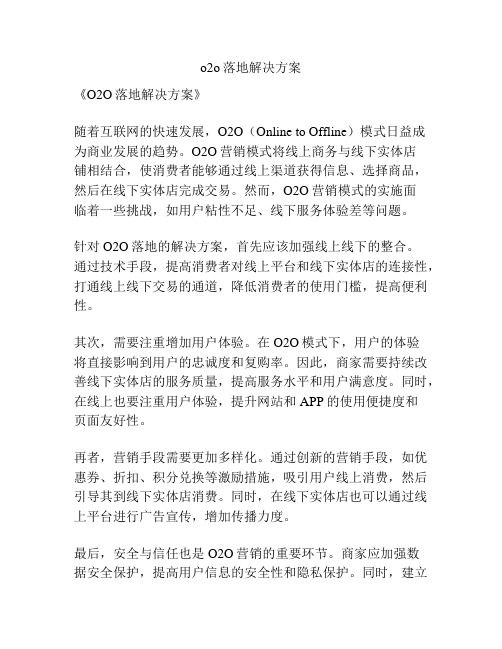 o2o落地解决方案

《O2O落地解决方案》

随着互联网的快速发展，O2O（Online to Offline）模式日益成为商业发展的趋势。O2O营销模式将线上商务与线下实体店铺相结合，使消费者能够通过线上渠道获得信息、选择商品，然后在线下实体店完成交易。然而，O2O营销模式的实施面临着一些挑战，如用户粘性不足、线下服务体验差等问题。

针对O2O落地的解决方案，首先应该加强线上线下的整合。通过技术手段，提高消费者对线上平台和线下实体店的连接性，打通线上线下交易的通道，降低消费者的使用门槛，提高便利性。

其次，需要注重增加用户体验。在O2O模式下，用户的体验将直接影响到用户的忠诚度和复购率。因此，商家需要持续改善线下实体店的服务质量，提高服务水平和用户满意度。同时，在线上也要注重用户体验，提升网站和APP的使用便捷度和页面友好性。

再者，营销手段需要更加多样化。通过创新的营销手段，如优惠券、折扣、积分兑换等激励措施，吸引用户线上消费，然后引导其到线下实体店消费。同时，在线下实体店也可以通过线上平台进行广告宣传，增加传播力度。

最后，安全与信任也是O2O营销的重要环节。商家应加强数据安全保护，提高用户信息的安全性和隐私保护。同时，建立